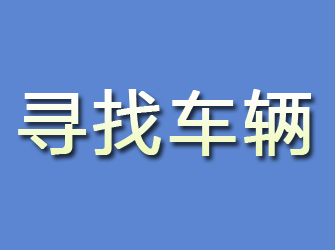 寻找车辆